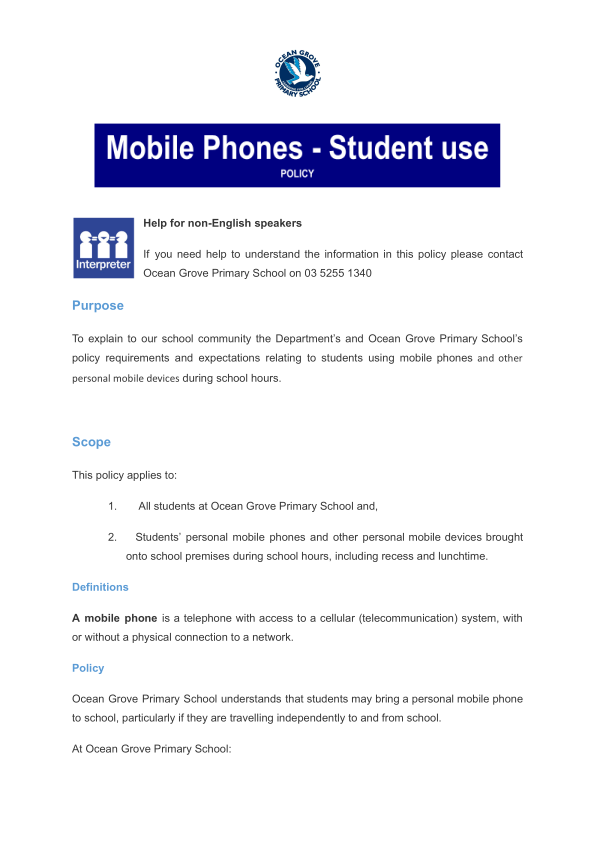 OCEAN GROVE PRIMARY SCHOOL

Mobile Phones - Student use
POLICY

Interpreter

Help for non-English speakers

If you need help to understand the information in this policy please contact Ocean Grove Primary School on 03 5255 1340

Purpose

To explain to our school community the Department's and Ocean Grove Primary School's policy requirements and expectations relating to students using mobile phones and other personal mobile devices during school hours.

Scope

This policy applies to:

1. All students at Ocean Grove Primary School and,

2. Students' personal mobile phones and other personal mobile devices brought onto school premises during school hours, including recess and lunchtime.

Definitions

A mobile phone is a telephone with access to a cellular (telecommunication) system, with or without a physical connection to a network.

Policy

Ocean Grove Primary School understands that students may bring a personal mobile phone to school, particularly if they are travelling independently to and from school.

At Ocean Grove Primary School: